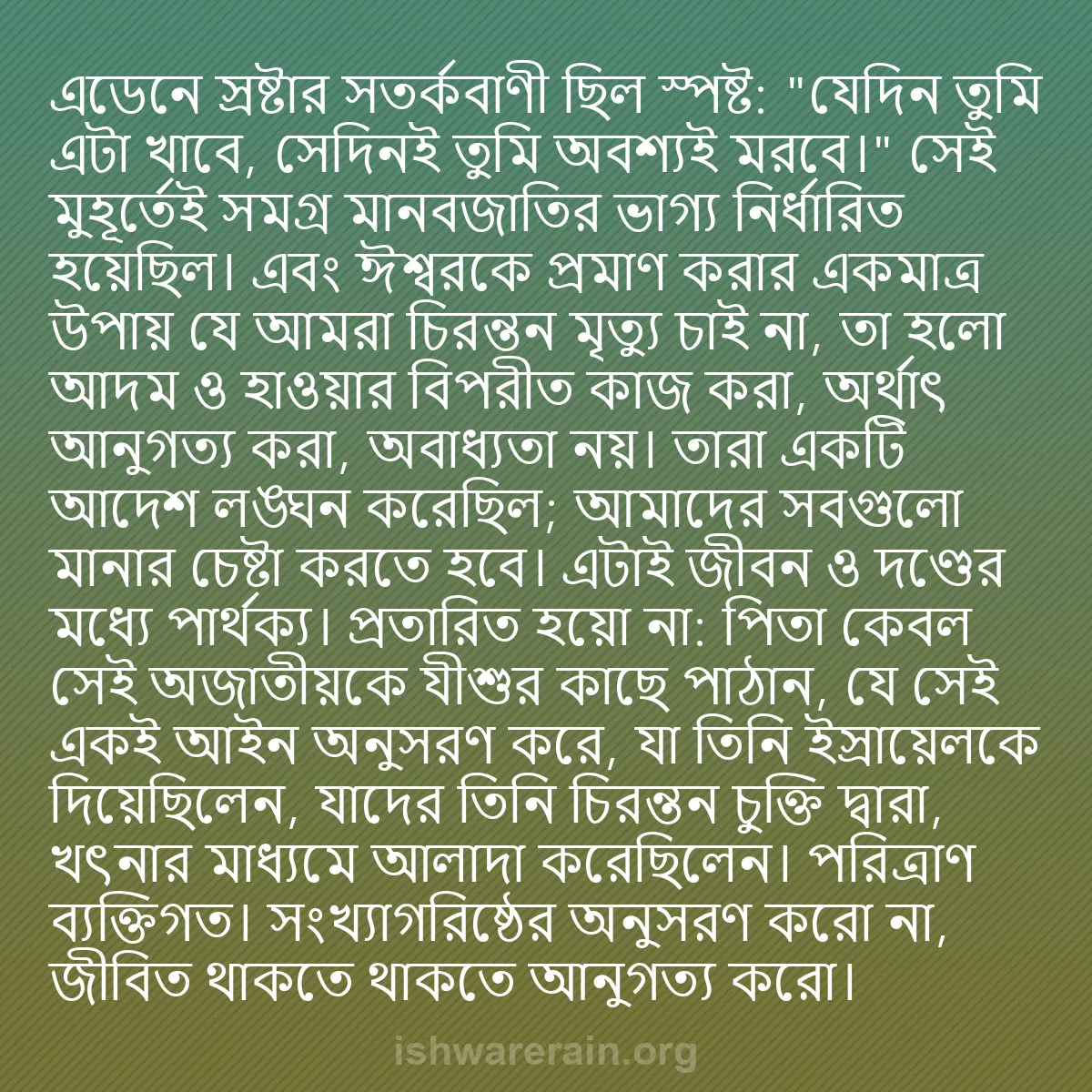 এডেনে স্রষ্টার সতর্কবাণী ছিল স্পষ্ট: "যেদিন তুমি এটা খাবে, সেদিনই তুমি অবশ্যই মরবে।" সেই মুহূর্তেই সমগ্র মানবজাতির ভাগ্য নির্ধারিত হয়েছিল। এবং ঈশ্বরকে প্রমাণ করার একমাত্র উপায় যে আমরা চিরন্তন মৃত্যু চাই না, তা হলো আদম ও হাওয়ার বিপরীত কাজ করা, অর্থাৎ আনুগত্য করা, অবাধ্যতা নয়। তারা একটি আদেশ লঙ্ঘন করেছিল; আমাদের সবগুলো মানার চেষ্টা করতে হবে। এটাই জীবন ও দণ্ডের মধ্যে পার্থক্য। প্রতারিত হয়ো না: পিতা কেবল সেই অজাতীয়কে যীশুর কাছে পাঠান, যে সেই একই আইন অনুসরণ করে, যা তিনি ইস্রায়েলকে দিয়েছিলেন, যাদের তিনি চিরন্তন চুক্তি দ্বারা, খৎনার মাধ্যমে আলাদা করেছিলেন। পরিত্রাণ ব্যক্তিগত। সংখ্যাগরিষ্ঠের অনুসরণ করো না, জীবিত থাকতে থাকতে আনুগত্য করো।

ishwarerain.org